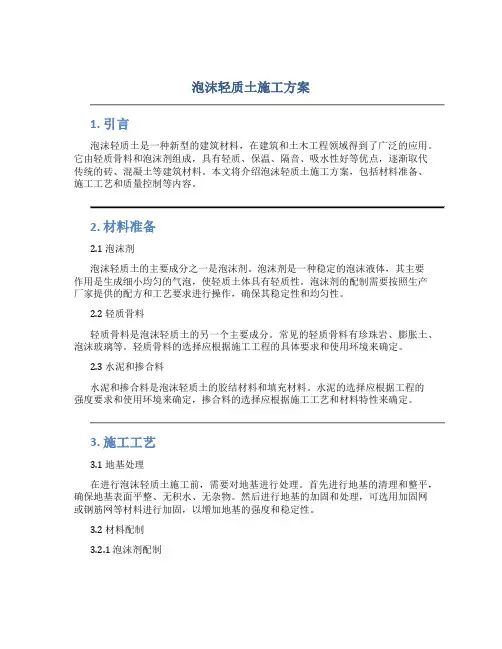 泡沫轻质土施工方案

1. 引言

泡沫轻质土是一种新型的建筑材料，在建筑和土木工程领域得到了广泛的应用。它由轻质骨料和泡沫剂组成，具有轻质、保温、隔音、吸水性好等优点，逐渐取代传统的砖、混凝土等建筑材料。本文将介绍泡沫轻质土施工方案，包括材料准备、施工工艺和质量控制等内容。

2. 材料准备

2.1 泡沫剂

泡沫轻质土的主要成分之一是泡沫剂。泡沫剂是一种稳定的泡沫液体，其主要作用是生成细小均匀的气泡，使轻质土体具有轻质性。泡沫剂的配制需要按照生产厂家提供的配方和工艺要求进行操作，确保其稳定性和均匀性。

2.2 轻质骨料

轻质骨料是泡沫轻质土的另一个主要成分。常见的轻质骨料有珍珠岩、膨胀土、泡沫玻璃等。轻质骨料的选择应根据施工工程的具体要求和使用环境来确定。

2.3 水泥和掺合料

水泥和掺合料是泡沫轻质土的胶结材料和填充材料。水泥的选择应根据工程的强度要求和使用环境来确定，掺合料的选择应根据施工工艺和材料特性来确定。

3. 施工工艺

3.1 地基处理

在进行泡沫轻质土施工前，需要对地基进行处理。首先进行地基的清理和整平，确保地基表面平整、无积水、无杂物。然后进行地基的加固和处理，可选用加固网或钢筋网等材料进行加固，以增加地基的强度和稳定性。

3.2 材料配制

3.2.1 泡沫剂配制